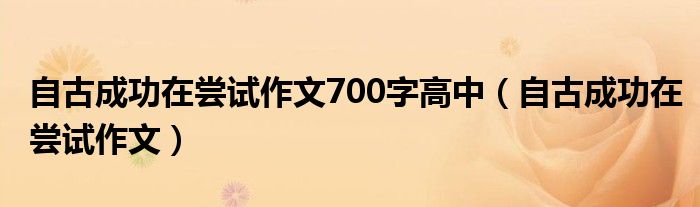 自古成功在尝试作文700字高中（自古成功在尝试作文）